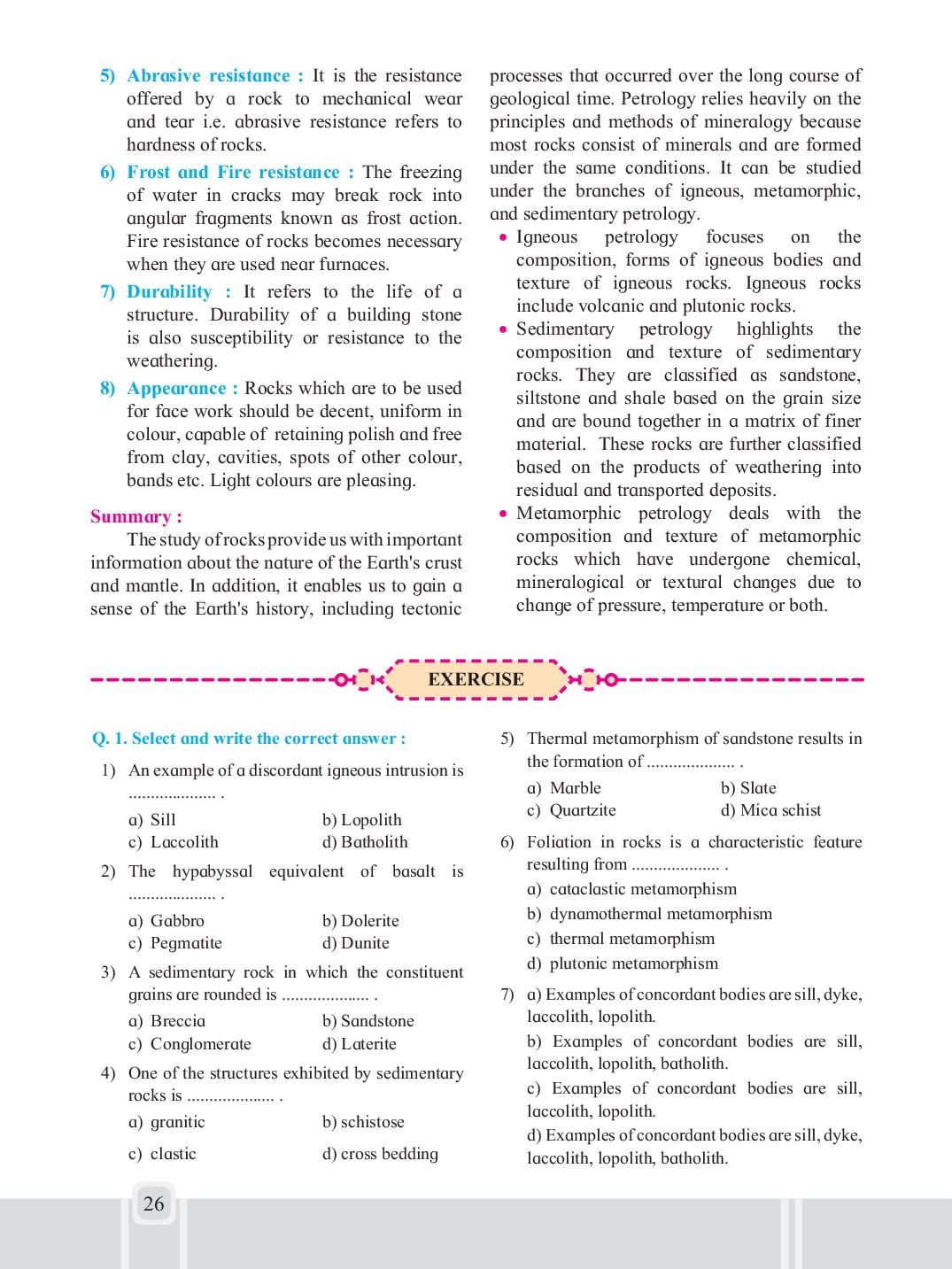 5) Abrasive resistance : It is the resistance offered by a rock to mechanical wear and tear i.e. abrasive resistance refers to hardness of rocks.

6) Frost and Fire resistance : The freezing of water in cracks may break rock into angular fragments known as frost action. Fire resistance of rocks becomes necessary when they are used near furnaces.

7) Durability : It refers to the life of a structure. Durability of a building stone is also susceptibility or resistance to the weathering.

8) Appearance : Rocks which are to be used for face work should be decent, uniform in colour, capable of retaining polish and free from clay, cavities, spots of other colour, bands etc. Light colours are pleasing.

Summary :

The study of rocks provide us with important information about the nature of the Earth's crust and mantle. In addition, it enables us to gain a sense of the Earth's history, including tectonic processes that occurred over the long course of geological time. Petrology relies heavily on the principles and methods of mineralogy because most rocks consist of minerals and are formed under the same conditions. It can be studied under the branches of igneous, metamorphic, and sedimentary petrology.

• Igneous petrology focuses on the composition, forms of igneous bodies and texture of igneous rocks. Igneous rocks include volcanic and plutonic rocks.

• Sedimentary petrology highlights the composition and texture of sedimentary rocks. They are classified as sandstone, siltstone and shale based on the grain size and are bound together in a matrix of finer material. These rocks are further classified based on the products of weathering into residual and transported deposits.

• Metamorphic petrology deals with the composition and texture of metamorphic rocks which have undergone chemical, mineralogical or textural changes due to change of pressure, temperature or both.

EXERCISE

Q. 1. Select and write the correct answer :

1) An example of a discordant igneous intrusion is .................... .
a) Sill b) Lopolith
c) Laccolith d) Batholith

2) The hypabyssal equivalent of basalt is .................... .
a) Gabbro b) Dolerite
c) Pegmatite d) Dunite

3) A sedimentary rock in which the constituent grains are rounded is .................... .
a) Breccia b) Sandstone
c) Conglomerate d) Laterite

4) One of the structures exhibited by sedimentary rocks is .................... .
a) granitic b) schistose
c) clastic d) cross bedding

5) Thermal metamorphism of sandstone results in the formation of .................... .
a) Marble b) Slate
c) Quartzite d) Mica schist

6) Foliation in rocks is a characteristic feature resulting from .................... .
a) cataclastic metamorphism
b) dynamothermal metamorphism
c) thermal metamorphism
d) plutonic metamorphism

7) a) Examples of concordant bodies are sill, dyke, laccolith, lopolith.
b) Examples of concordant bodies are sill, laccolith, lopolith, batholith.
c) Examples of concordant bodies are sill, laccolith, lopolith.
d) Examples of concordant bodies are sill, dyke, laccolith, lopolith, batholith.

26